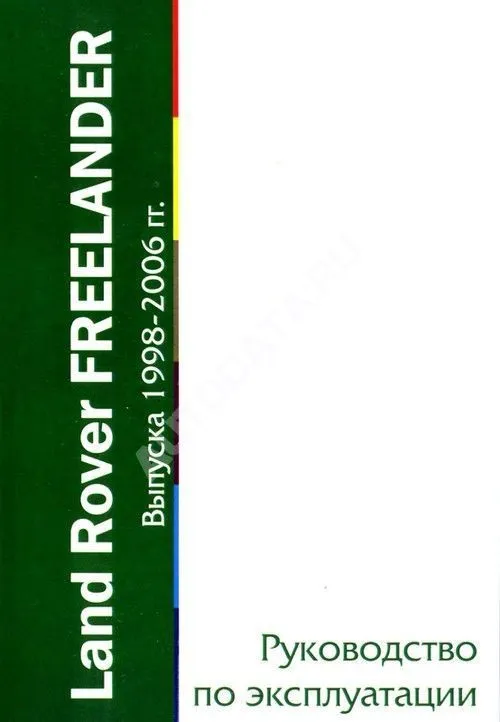 Land Rover FREELANDER

Выпуска 1998-2006 гг.

AUTODATA.RU

Руководство по эксплуатации